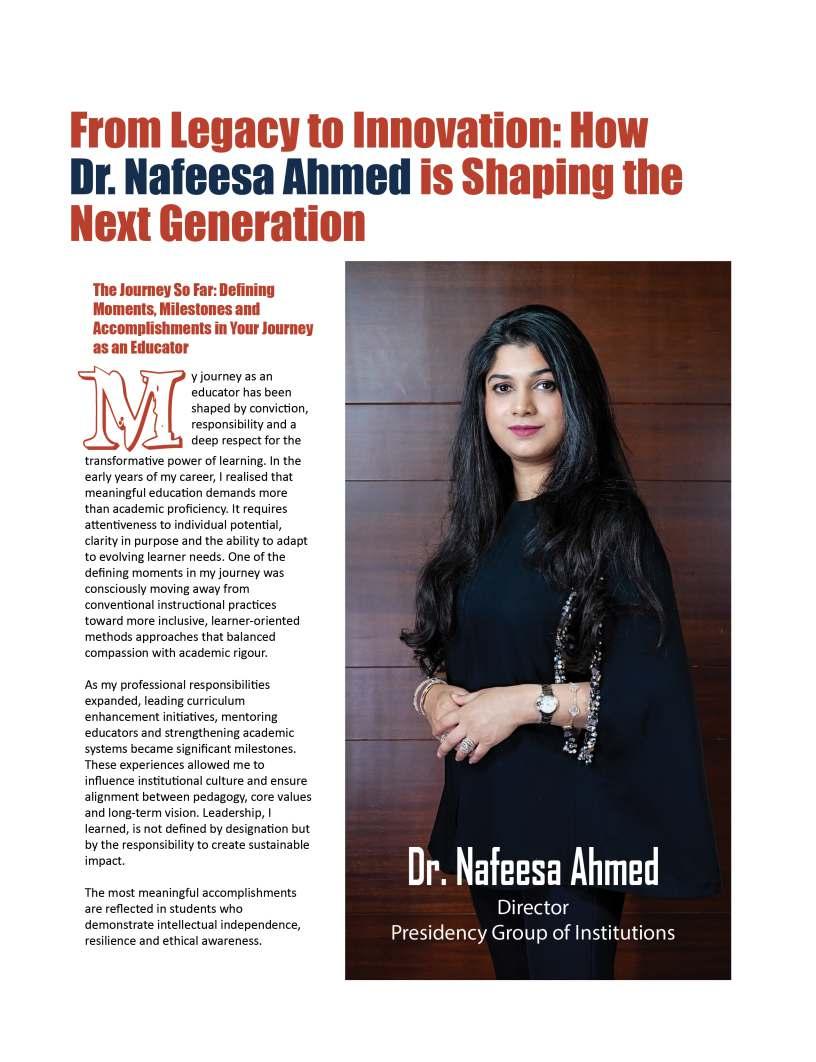 From Legacy to Innovation: How Dr. Nafeesa Ahmed is Shaping the Next Generation

The Journey So Far: Defining Moments, Milestones and Accomplishments in Your Journey as an Educator

My journey as an educator has been shaped by conviction, responsibility and a deep respect for the transformative power of learning. In the early years of my career, I realised that meaningful education demands more than academic proficiency. It requires attentiveness to individual potential, clarity in purpose and the ability to adapt to evolving learner needs. One of the defining moments in my journey was consciously moving away from conventional instructional practices toward more inclusive, learner-oriented methods approaches that balanced compassion with academic rigour.

As my professional responsibilities expanded, leading curriculum enhancement initiatives, mentoring educators and strengthening academic systems became significant milestones. These experiences allowed me to influence institutional culture and ensure alignment between pedagogy, core values and long-term vision. Leadership, I learned, is not defined by designation but by the responsibility to create sustainable impact.

The most meaningful accomplishments are reflected in students who demonstrate intellectual independence, resilience and ethical awareness.

Dr. Nafeesa Ahmed
Director
Presidency Group of Institutions